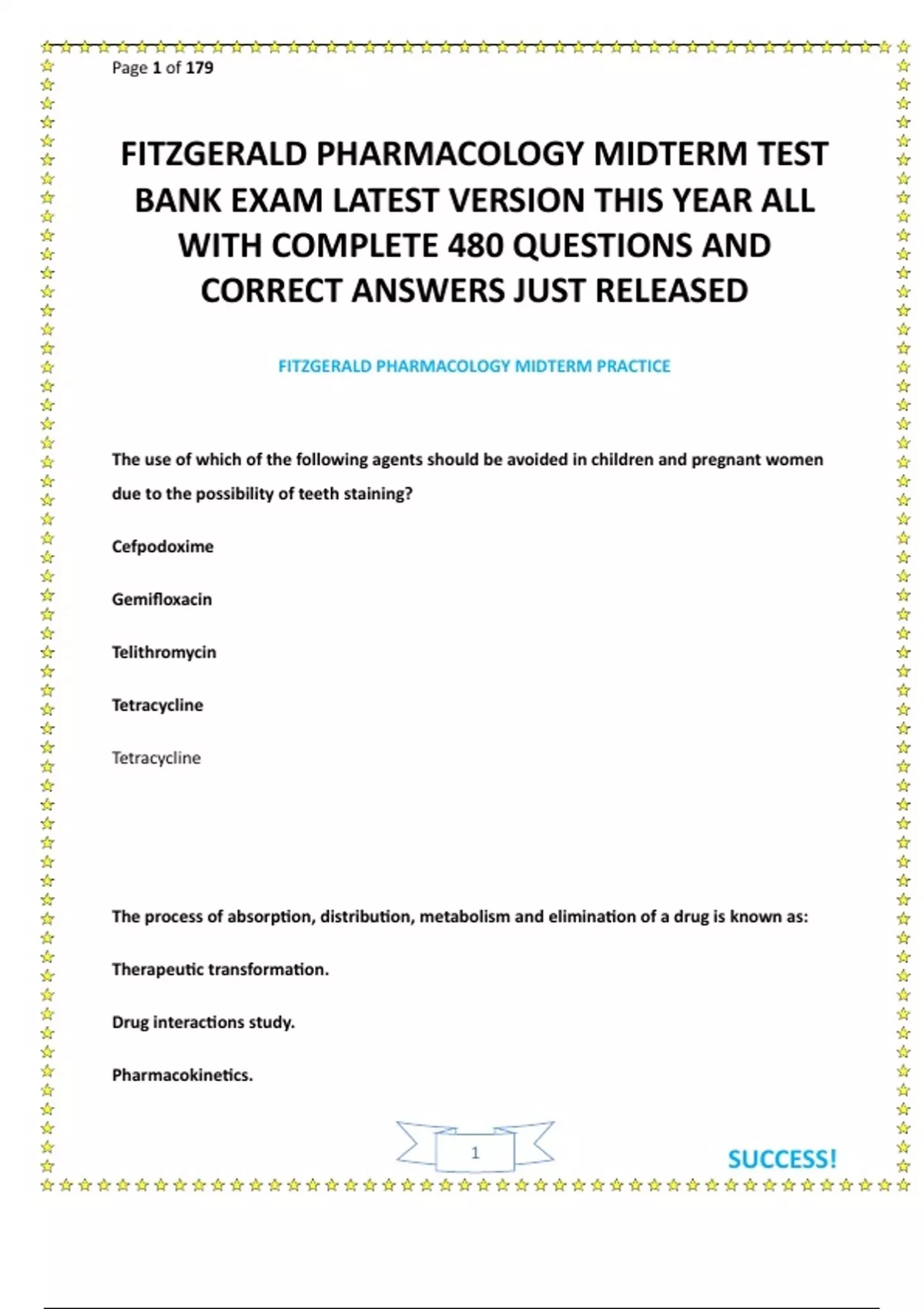 Page 1 of 179

FITZGERALD PHARMACOLOGY MIDTERM TEST BANK EXAM LATEST VERSION THIS YEAR ALL WITH COMPLETE 480 QUESTIONS AND CORRECT ANSWERS JUST RELEASED

FITZGERALD PHARMACOLOGY MIDTERM PRACTICE

The use of which of the following agents should be avoided in children and pregnant women due to the possibility of teeth staining?

Cefpodoxime

Gemifloxacin

Telithromycin

Tetracycline

Tetracycline

The process of absorption, distribution, metabolism and elimination of a drug is known as:

Therapeutic transformation.

Drug interactions study.

Pharmacokinetics.

1

SUCCESS!